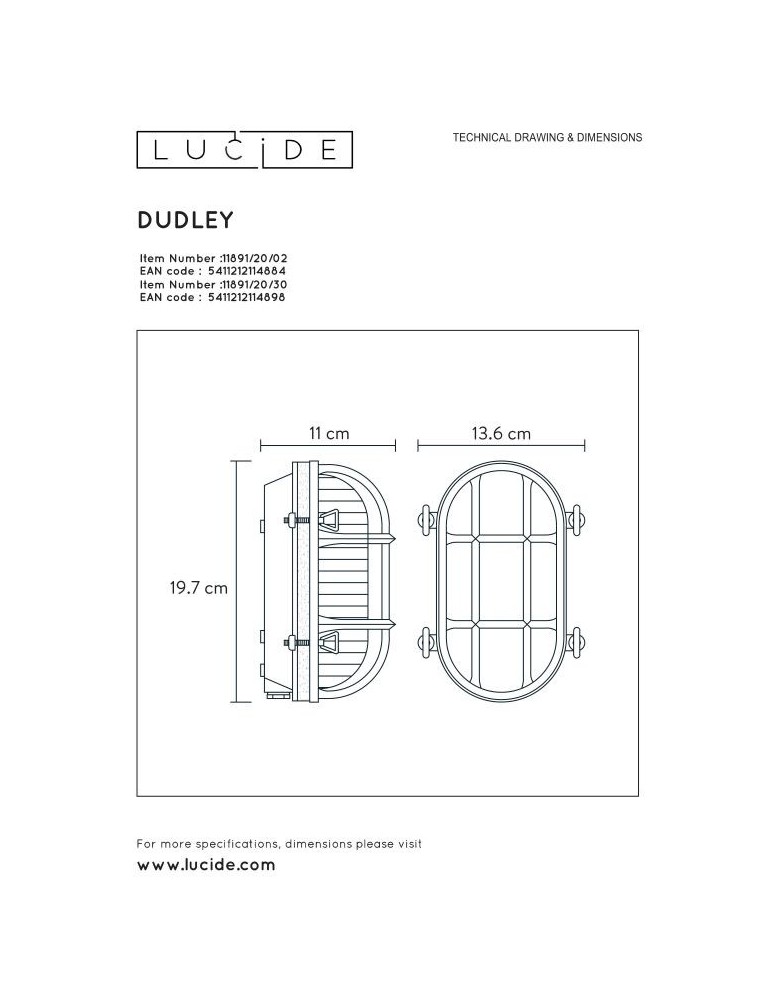 LUCIDE

TECHNICAL DRAWING & DIMENSIONS

DUDLEY

Item Number :11891/20/02
EAN code : 5411212114884
Item Number :11891/20/30
EAN code : 5411212114898

11 cm

13.6 cm

19.7 cm

For more specifications, dimensions please visit
www.lucide.com